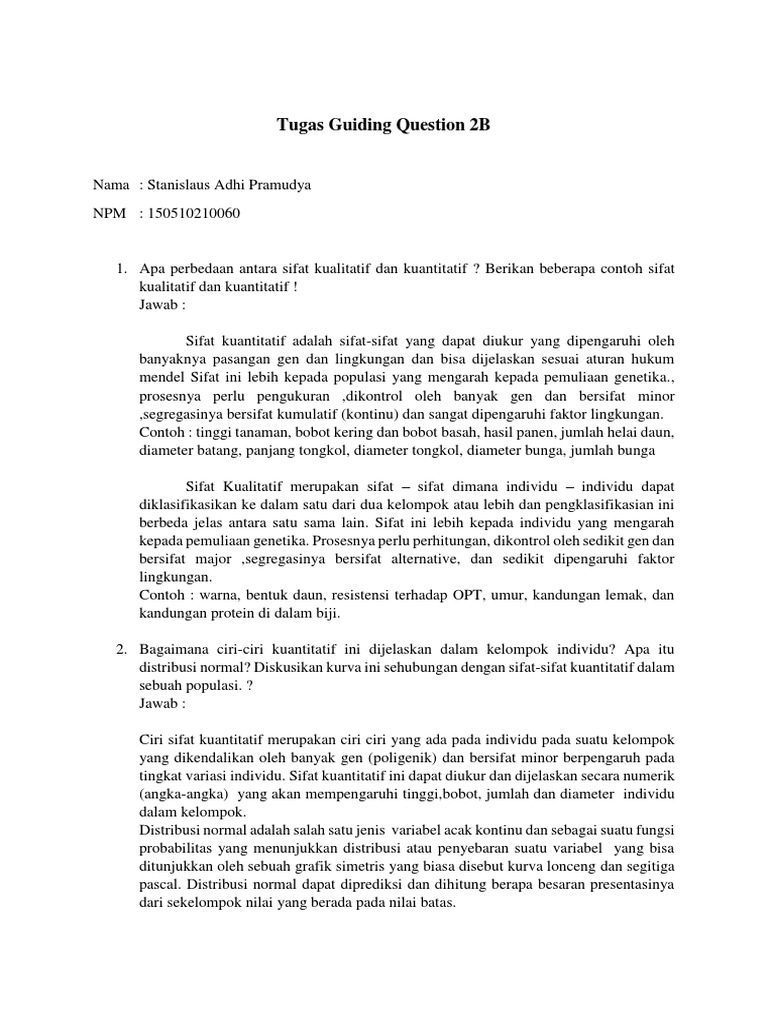 Tugas Guiding Question 2B

Nama : Stanislaus Adhi Pramudya

NPM : 150510210060

1. Apa perbedaan antara sifat kualitatif dan kuantitatif ? Berikan beberapa contoh sifat kualitatif dan kuantitatif !
Jawab :

Sifat kuantitatif adalah sifat-sifat yang dapat diukur yang dipengaruhi oleh banyaknya pasangan gen dan lingkungan dan bisa dijelaskan sesuai aturan hukum mendel Sifat ini lebih kepada populasi yang mengarah kepada pemuliaan genetika., prosesnya perlu pengukuran ,dikontrol oleh banyak gen dan bersifat minor ,segregasinya bersifat kumulatif (kontinu) dan sangat dipengaruhi faktor lingkungan.
Contoh : tinggi tanaman, bobot kering dan bobot basah, hasil panen, jumlah helai daun, diameter batang, panjang tongkol, diameter tongkol, diameter bunga, jumlah bunga

Sifat Kualitatif merupakan sifat – sifat dimana individu – individu dapat diklasifikasikan ke dalam satu dari dua kelompok atau lebih dan pengklasifikasian ini berbeda jelas antara satu sama lain. Sifat ini lebih kepada individu yang mengarah kepada pemuliaan genetika. Prosesnya perlu perhitungan, dikontrol oleh sedikit gen dan bersifat major ,segregasinya bersifat alternative, dan sedikit dipengaruhi faktor lingkungan.
Contoh : warna, bentuk daun, resistensi terhadap OPT, umur, kandungan lemak, dan kandungan protein di dalam biji.

2. Bagaimana ciri-ciri kuantitatif ini dijelaskan dalam kelompok individu? Apa itu distribusi normal? Diskusikan kurva ini sehubungan dengan sifat-sifat kuantitatif dalam sebuah populasi. ?
Jawab :

Ciri sifat kuantitatif merupakan ciri ciri yang ada pada individu pada suatu kelompok yang dikendalikan oleh banyak gen (poligenik) dan bersifat minor berpengaruh pada tingkat variasi individu. Sifat kuantitatif ini dapat diukur dan dijelaskan secara numerik (angka-angka) yang akan mempengaruhi tinggi,bobot, jumlah dan diameter individu dalam kelompok.
Distribusi normal adalah salah satu jenis variabel acak kontinu dan sebagai suatu fungsi probabilitas yang menunjukkan distribusi atau penyebaran suatu variabel yang bisa ditunjukkan oleh sebuah grafik simetris yang biasa disebut kurva lonceng dan segitiga pascal. Distribusi normal dapat diprediksi dan dihitung berapa besaran presentasinya dari sekelompok nilai yang berada pada nilai batas.